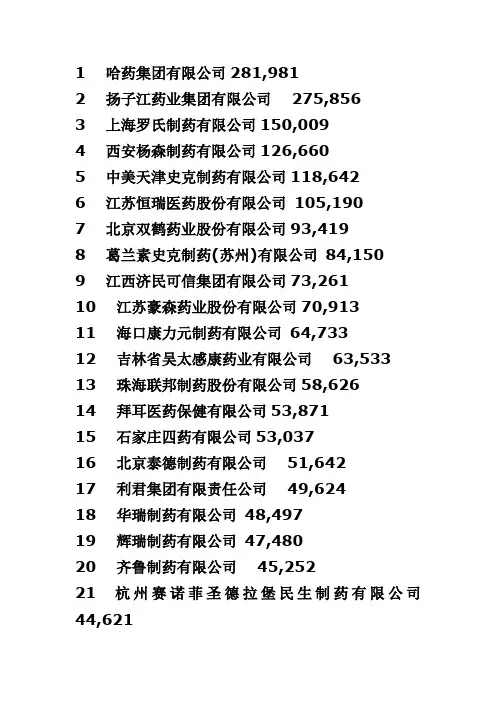 1 哈药集团有限公司 281,981
2 扬子江药业集团有限公司 275,856
3 上海罗氏制药有限公司 150,009
4 西安杨森制药有限公司 126,660
5 中美天津史克制药有限公司 118,642
6 江苏恒瑞医药股份有限公司 105,190
7 北京双鹤药业股份有限公司 93,419
8 葛兰素史克制药(苏州)有限公司 84,150
9 江西济民可信集团有限公司 73,261
10 江苏豪森药业股份有限公司 70,913
11 海口康力元制药有限公司 64,733
12 吉林省吴太感康药业有限公司 63,533
13 珠海联邦制药股份有限公司 58,626
14 拜耳医药保健有限公司 53,871
15 石家庄四药有限公司 53,037
16 北京泰德制药有限公司 51,642
17 利君集团有限责任公司 49,624
18 华瑞制药有限公司 48,497
19 辉瑞制药有限公司 47,480
20 齐鲁制药有限公司 45,252
21 杭州赛诺菲圣德拉堡民生制药有限公司 44,621